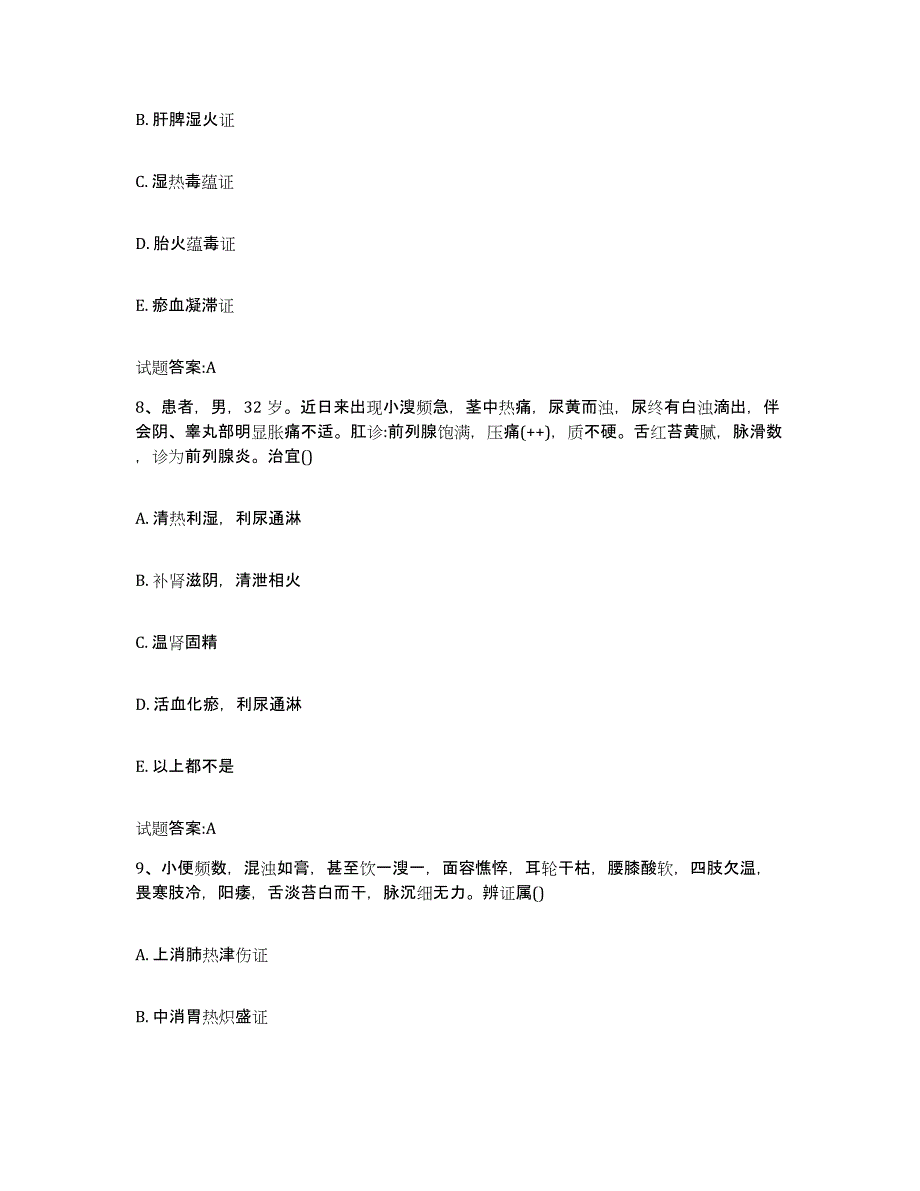 B. 肝脾湿火证

C. 湿热毒蕴证

D. 胎火蕴毒证

E. 瘀血凝滞证

试题答案:A

8、患者，男，32 岁。近日来出现小溲频急，茎中热痛，尿黄而浊，尿终有白浊滴出，伴会阴、睾丸部明显胀痛不适。肛诊:前列腺饱满，压痛(++)，质不硬。舌红苔黄腻，脉滑数，诊为前列腺炎。治宜()

A. 清热利湿，利尿通淋

B. 补肾滋阴，清泄相火

C. 温肾固精

D. 活血化瘀，利尿通淋

E. 以上都不是

试题答案:A

9、小便频数，混浊如膏，甚至饮一溲一，面容憔悴，耳轮干枯，腰膝酸软，四肢欠温，畏寒肢冷，阳痿，舌淡苔白而干，脉沉细无力。辨证属()

A. 上消肺热津伤证

B. 中消胃热炽盛证